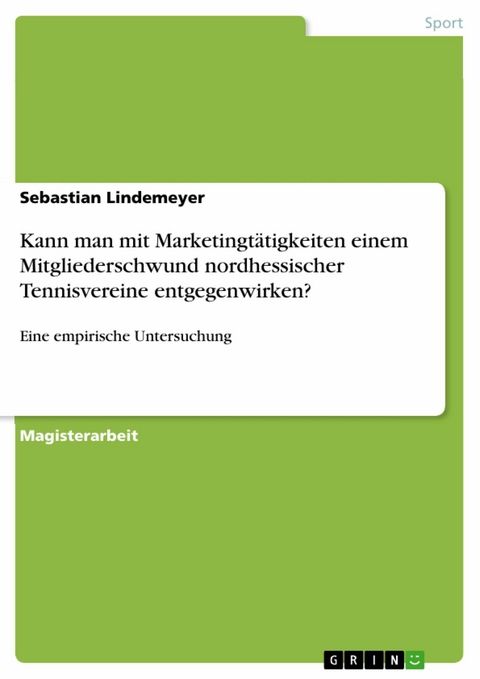 Sport

Sebastian Lindemeyer

Kann man mit Marketingtätigkeiten einem Mitgliederschwund nordhessischer Tennisvereine entgegenwirken?

Eine empirische Untersuchung

Magisterarbeit

GRIN